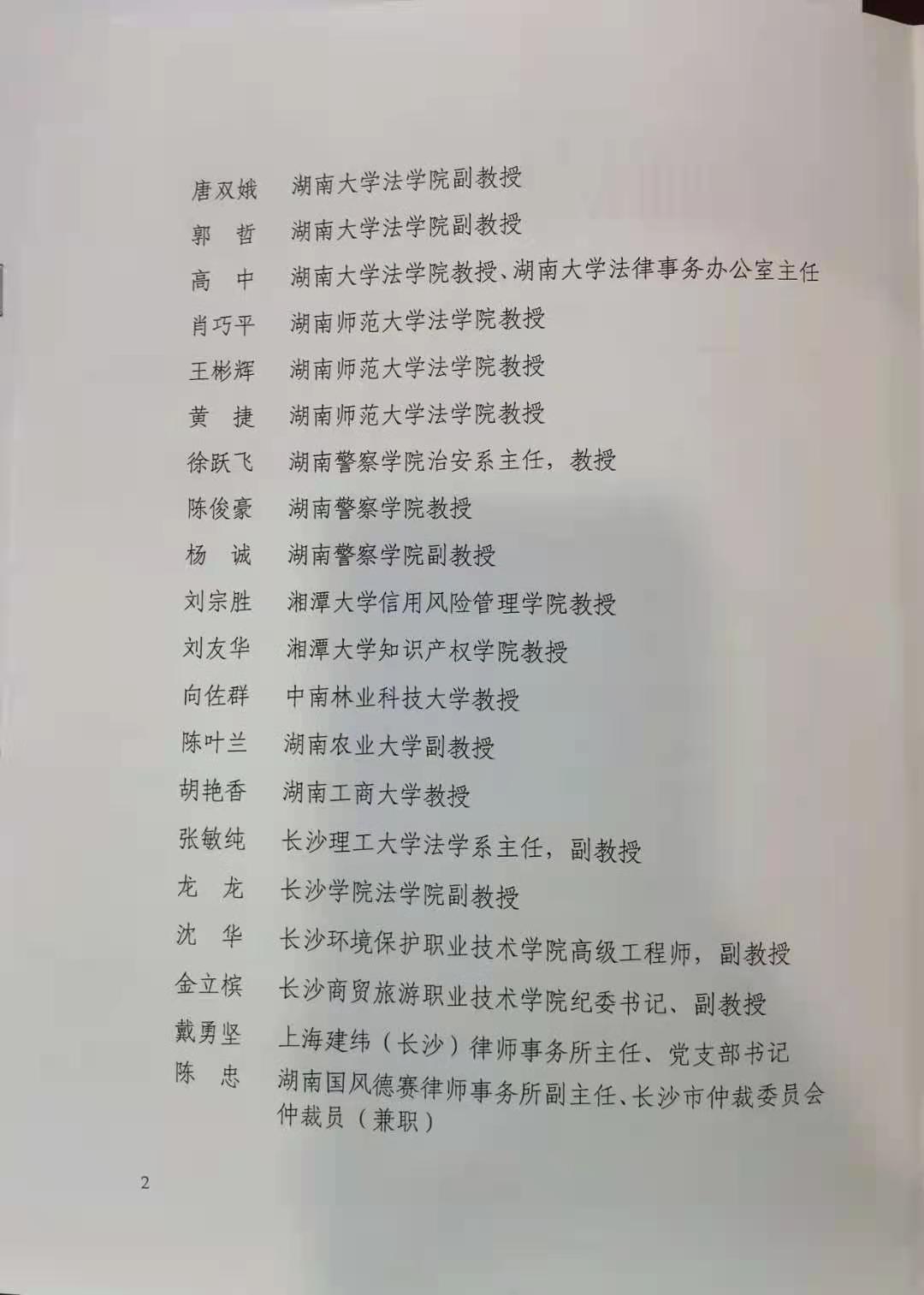 唐双娥 湖南大学法学院副教授

郭　哲 湖南大学法学院副教授

高　中 湖南大学法学院教授、湖南大学法律事务办公室主任

肖巧平 湖南师范大学法学院教授

王彬辉 湖南师范大学法学院教授

黄　捷 湖南师范大学法学院教授

徐跃飞 湖南警察学院治安系主任，教授

陈俊豪 湖南警察学院教授

杨　诚 湖南警察学院副教授

刘宗胜 湘潭大学信用风险管理学院教授

刘友华 湘潭大学知识产权学院教授

向佐群 中南林业科技大学教授

陈叶兰 湖南农业大学副教授

胡艳香 湖南工商大学教授

张敏纯 长沙理工大学法学系主任，副教授

龙　龙 长沙学院法学院副教授

沈　华 长沙环境保护职业技术学院高级工程师，副教授

金立槟 长沙商贸旅游职业技术学院纪委书记、副教授

戴勇坚 上海建纬（长沙）律师事务所主任、党支部书记

陈　忠 湖南国风德赛律师事务所副主任、长沙市仲裁委员会仲裁员（兼职）

2